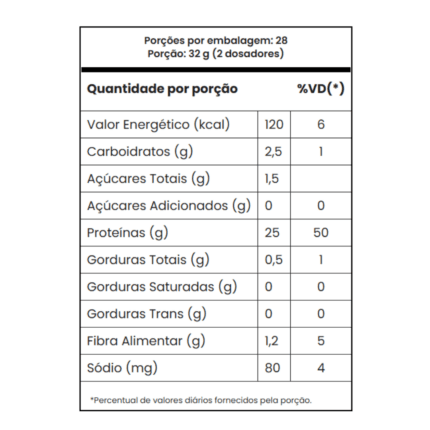 Porções por embalagem: 28
Porção: 32 g (2 dosadores)

| Quantidade por porção | | %VD(*) |
|---|---|---|
| Valor Energético (kcal) | 120 | 6 |
| Carboidratos (g) | 2,5 | 1 |
| Açúcares Totais (g) | 1,5 | |
| Açúcares Adicionados (g) | 0 | 0 |
| Proteínas (g) | 25 | 50 |
| Gorduras Totais (g) | 0,5 | 1 |
| Gorduras Saturadas (g) | 0 | 0 |
| Gorduras Trans (g) | 0 | 0 |
| Fibra Alimentar (g) | 1,2 | 5 |
| Sódio (mg) | 80 | 4 |

*Percentual de valores diários fornecidos pela porção.